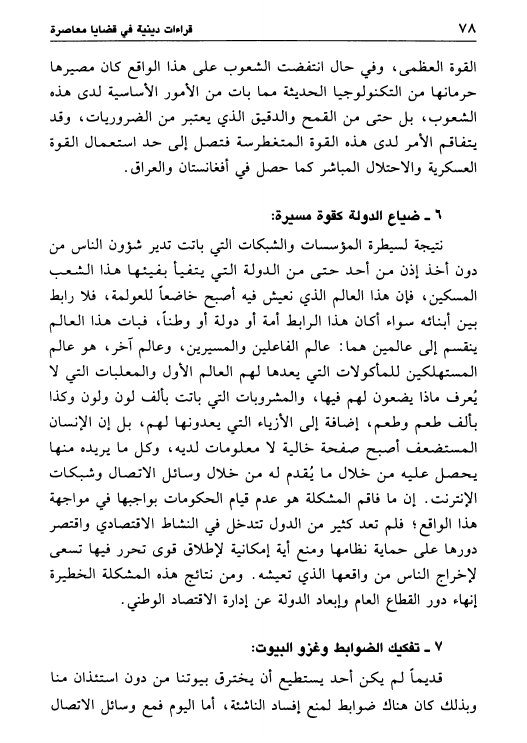 ٧٨ قراءات دينية في قضايا معاصرة

القوة العظمى، وفي حال انتفضت الشعوب على هذا الواقع كان مصيرها حرمانها من التكنولوجيا الحديثة مما بات من الأمور الأساسية لدى هذه الشعوب، بل حتى من القمح والدقيق الذي يعتبر من الضروريات، وقد يتفاقم الأمر لدى هذه القوة المتغطرسة فتصل إلى حد استعمال القوة العسكرية والاحتلال المباشر كما حصل في أفغانستان والعراق.

٦ ـ ضياع الدولة كقوة مسيرة:

نتيجة لسيطرة المؤسسات والشبكات التي باتت تدير شؤون الناس من دون أخذ إذن من أحد حتى من الدولة التي يتفيأ بفيئها هذا الشعب المسكين، فإن هذا العالم الذي نعيش فيه أصبح خاضعاً للعولمة، فلا رابط بين أبنائه سواء أكان هذا الرابط أمة أو دولة أو وطناً، فبات هذا العالم ينقسم إلى عالمين هما: عالم الفاعلين والمسيرين، وعالم آخر، هو عالم المستهلكين للمأكولات التي يعدها لهم العالم الأول والمعلبات التي لا يُعرف ماذا يضعون لهم فيها، والمشروبات التي باتت بألف لون ولون وكذا بألف طعم وطعم، إضافة إلى الأزياء التي يعدونها لهم، بل إن الإنسان المستضعف أصبح صفحة خالية لا معلومات لديه، وكل ما يريده منها يحصل عليه من خلال ما يُقدم له من خلال وسائل الاتصال وشبكات الإنترنت. إن ما فاقم المشكلة هو عدم قيام الحكومات بواجبها في مواجهة هذا الواقع؛ فلم تعد كثير من الدول تتدخل في النشاط الاقتصادي واقتصر دورها على حماية نظامها ومنع أية إمكانية لإطلاق قوى تحرر فيها تسعى لإخراج الناس من واقعها الذي تعيشه. ومن نتائج هذه المشكلة الخطيرة إنهاء دور القطاع العام وإبعاد الدولة عن إدارة الاقتصاد الوطني.

٧ ـ تفكيك الضوابط وغزو البيوت:

قديماً لم يكن أحد يستطيع أن يخترق بيوتنا من دون استئذان منا وبذلك كان هناك ضوابط لمنع إفساد الناشئة، أما اليوم فمع وسائل الاتصال